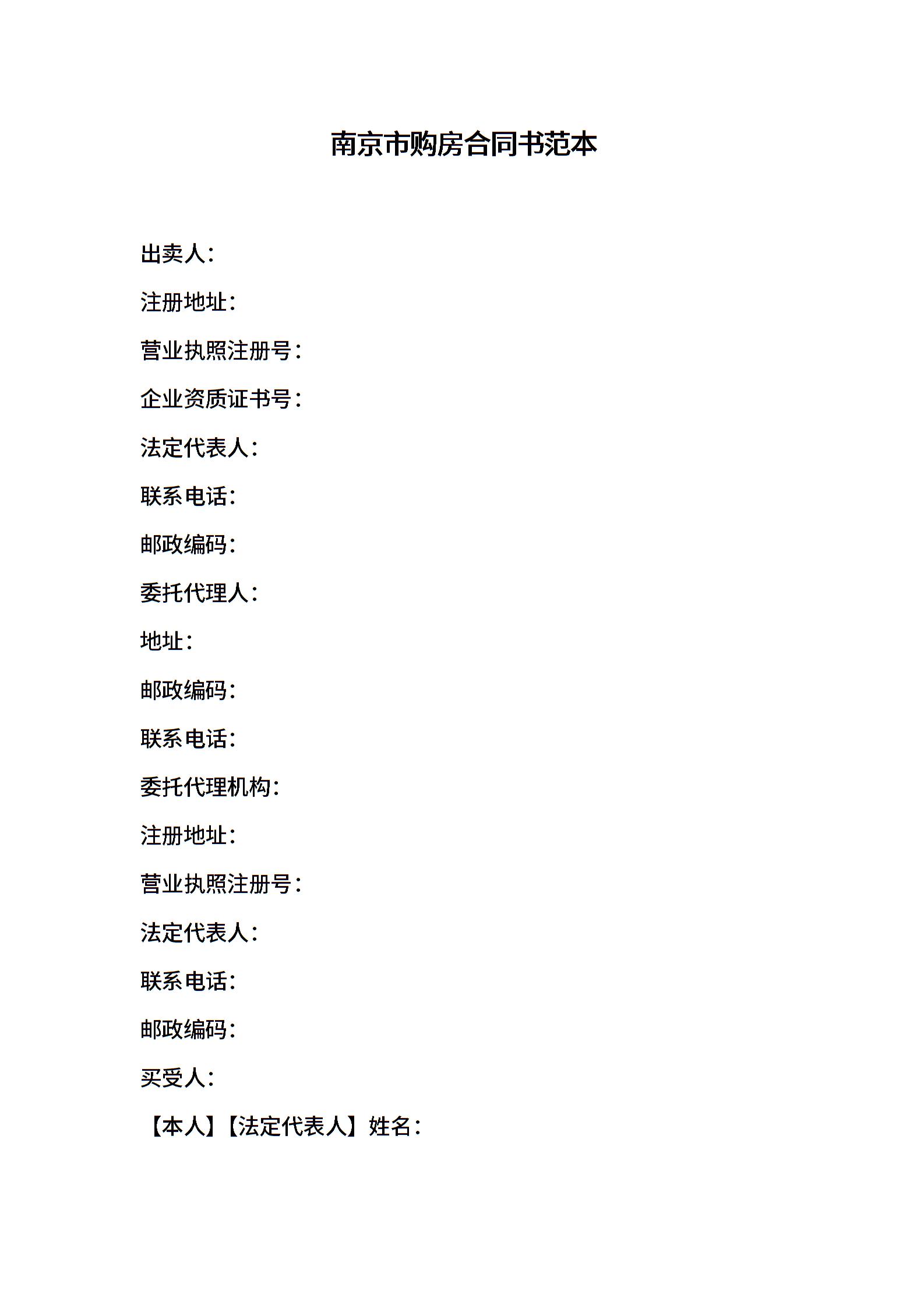 南京市购房合同书范本

出卖人：

注册地址：

营业执照注册号：

企业资质证书号：

法定代表人：

联系电话：

邮政编码：

委托代理人：

地址：

邮政编码：

联系电话：

委托代理机构：

注册地址：

营业执照注册号：

法定代表人：

联系电话：

邮政编码：

买受人：

【本人】【法定代表人】姓名：